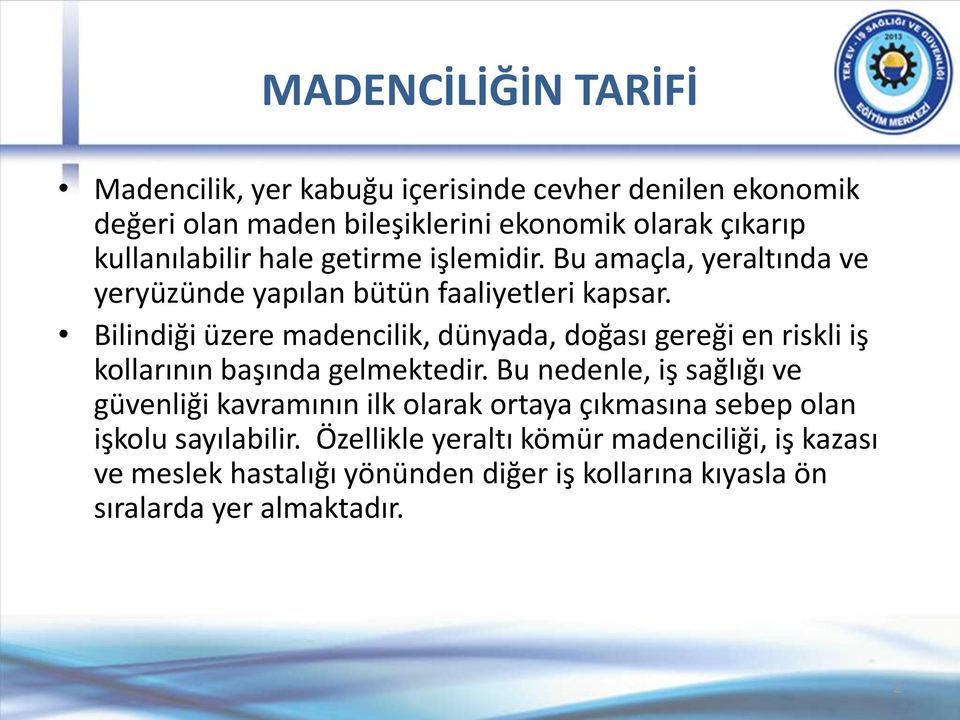 MADENCİLİĞİN TARİFİ

TEK EV - İŞ SAĞLIĞI VE GÜVENLİĞİ
2013
EĞİTİM MERKEZİ

• Madencilik, yer kabuğu içerisinde cevher denilen ekonomik değeri olan maden bileşiklerini ekonomik olarak çıkarıp kullanılabilir hale getirme işlemidir. Bu amaçla, yeraltında ve yeryüzünde yapılan bütün faaliyetleri kapsar.

• Bilindiği üzere madencilik, dünyada, doğası gereği en riskli iş kollarının başında gelmektedir. Bu nedenle, iş sağlığı ve güvenliği kavramının ilk olarak ortaya çıkmasına sebep olan işkolu sayılabilir. Özellikle yeraltı kömür madenciliği, iş kazası ve meslek hastalığı yönünden diğer iş kollarına kıyasla ön sıralarda yer almaktadır.